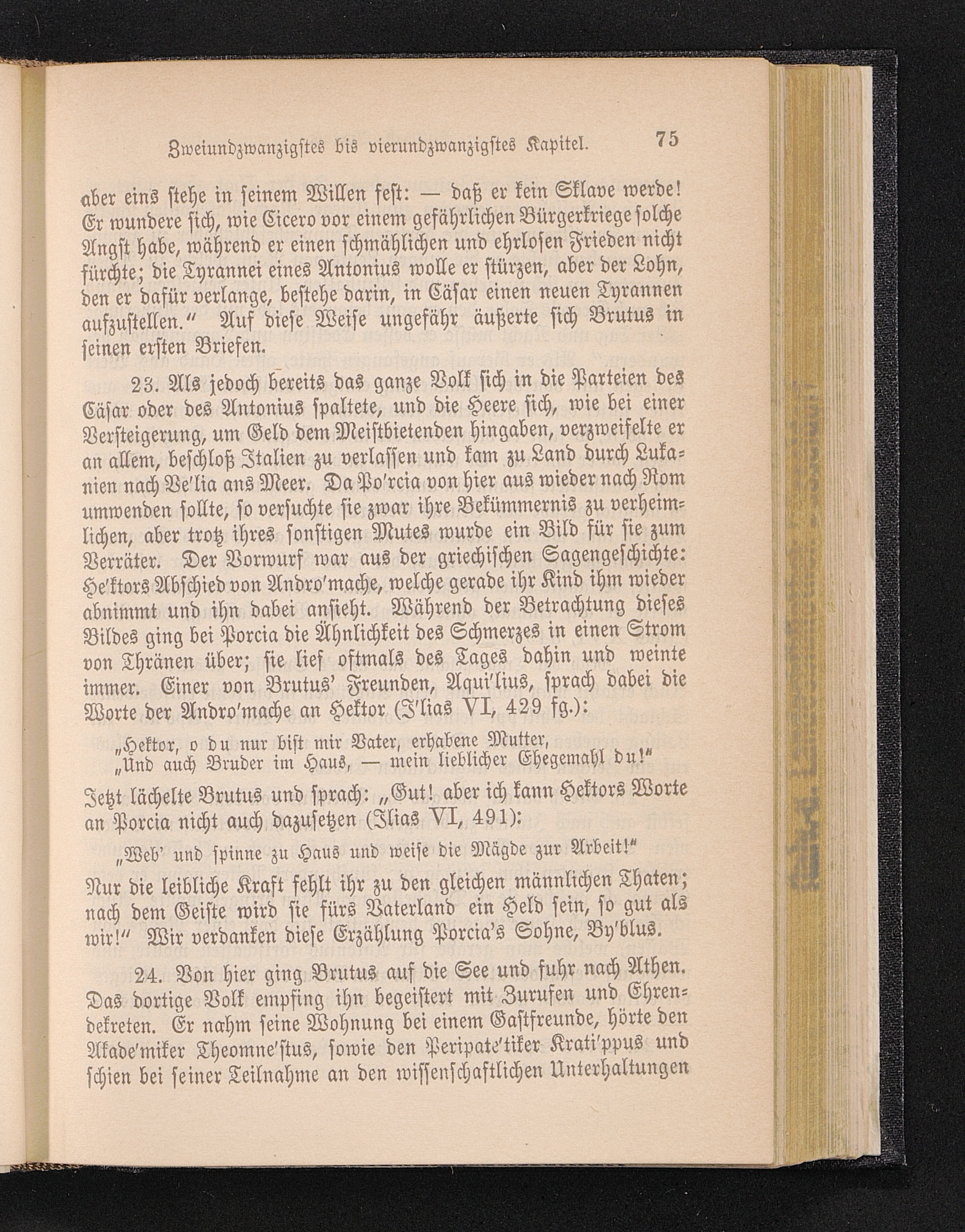 Zweiundzwanzigstes bis vierundzwanzigstes Kapitel. 75

aber eins stehe in seinem Willen fest: — daß er kein Sklave werde! Er wundere sich, wie Cicero vor einem gefährlichen Bürgerkriege solche Angst habe, während er einen schmählichen und ehrlosen Frieden nicht fürchte; die Tyrannei eines Antonius wolle er stürzen, aber der Lohn, den er dafür verlange, bestehe darin, in Cäsar einen neuen Tyrannen aufzustellen." Auf diese Weise ungefähr äußerte sich Brutus in seinen ersten Briefen.

23. Als jedoch bereits das ganze Volk sich in die Parteien des Cäsar oder des Antonius spaltete, und die Heere sich, wie bei einer Versteigerung, um Geld dem Meistbietenden hingaben, verzweifelte er an allem, beschloß Italien zu verlassen und kam zu Land durch Lukanien nach Ve'lia ans Meer. Da Po'rcia von hier aus wieder nach Rom umwenden sollte, so versuchte sie zwar ihre Bekümmernis zu verheimlichen, aber trotz ihres sonstigen Mutes wurde ein Bild für sie zum Verräter. Der Vorwurf war aus der griechischen Sagengeschichte: He'ktors Abschied von Andro'mache, welche gerade ihr Kind ihm wieder abnimmt und ihn dabei ansieht. Während der Betrachtung dieses Bildes ging bei Porcia die Ähnlichkeit des Schmerzes in einen Strom von Thränen über; sie lief oftmals des Tages dahin und weinte immer. Einer von Brutus' Freunden, Aqui'lius, sprach dabei die Worte der Andro'mache an Hektor (I'lias VI, 429 fg.):

„Hektor, o du nur bist mir Vater, erhabene Mutter,
„Und auch Bruder im Haus, — mein lieblicher Ehegemahl du!"

Jetzt lächelte Brutus und sprach: „Gut! aber ich kann Hektors Worte an Porcia nicht auch dazusetzen (Ilias VI, 491):

„Web' und spinne zu Haus und weise die Mägde zur Arbeit!"

Nur die leibliche Kraft fehlt ihr zu den gleichen männlichen Thaten; nach dem Geiste wird sie fürs Vaterland ein Held sein, so gut als wir!" Wir verdanken diese Erzählung Porcia's Sohne, By'blus.

24. Von hier ging Brutus auf die See und fuhr nach Athen. Das dortige Volk empfing ihn begeistert mit Zurufen und Ehrendekreten. Er nahm seine Wohnung bei einem Gastfreunde, hörte den Akade'miker Theomne'stus, sowie den Peripate'tiker Krati'ppus und schien bei seiner Teilnahme an den wissenschaftlichen Unterhaltungen